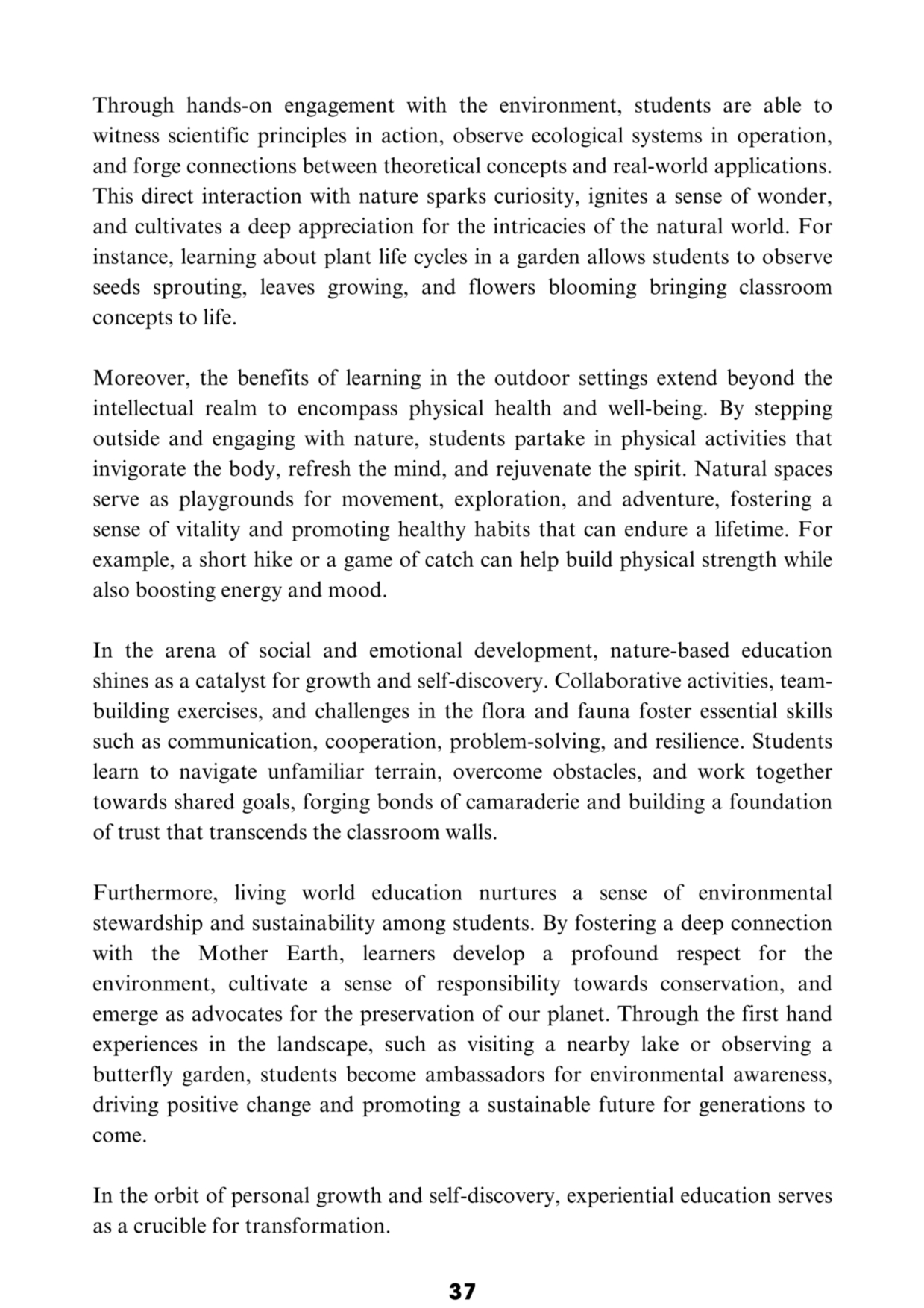 Through hands-on engagement with the environment, students are able to witness scientific principles in action, observe ecological systems in operation, and forge connections between theoretical concepts and real-world applications. This direct interaction with nature sparks curiosity, ignites a sense of wonder, and cultivates a deep appreciation for the intricacies of the natural world. For instance, learning about plant life cycles in a garden allows students to observe seeds sprouting, leaves growing, and flowers blooming bringing classroom concepts to life.

Moreover, the benefits of learning in the outdoor settings extend beyond the intellectual realm to encompass physical health and well-being. By stepping outside and engaging with nature, students partake in physical activities that invigorate the body, refresh the mind, and rejuvenate the spirit. Natural spaces serve as playgrounds for movement, exploration, and adventure, fostering a sense of vitality and promoting healthy habits that can endure a lifetime. For example, a short hike or a game of catch can help build physical strength while also boosting energy and mood.

In the arena of social and emotional development, nature-based education shines as a catalyst for growth and self-discovery. Collaborative activities, team-building exercises, and challenges in the flora and fauna foster essential skills such as communication, cooperation, problem-solving, and resilience. Students learn to navigate unfamiliar terrain, overcome obstacles, and work together towards shared goals, forging bonds of camaraderie and building a foundation of trust that transcends the classroom walls.

Furthermore, living world education nurtures a sense of environmental stewardship and sustainability among students. By fostering a deep connection with the Mother Earth, learners develop a profound respect for the environment, cultivate a sense of responsibility towards conservation, and emerge as advocates for the preservation of our planet. Through the first hand experiences in the landscape, such as visiting a nearby lake or observing a butterfly garden, students become ambassadors for environmental awareness, driving positive change and promoting a sustainable future for generations to come.

In the orbit of personal growth and self-discovery, experiential education serves as a crucible for transformation.

37